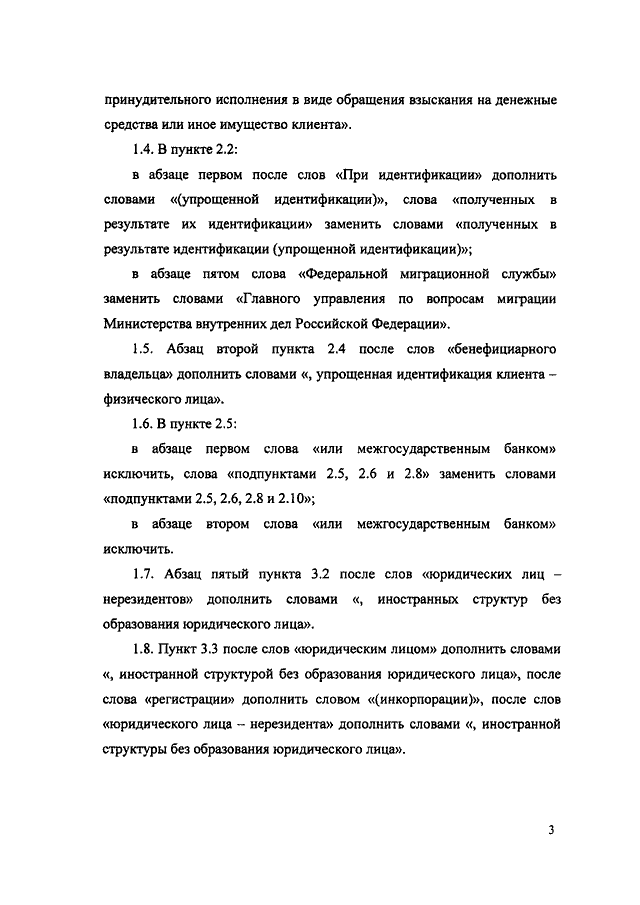 принудительного исполнения в виде обращения взыскания на денежные средства или иное имущество клиента».

1.4. В пункте 2.2:

в абзаце первом после слов «При идентификации» дополнить словами «(упрощенной идентификации)», слова «полученных в результате их идентификации» заменить словами «полученных в результате идентификации (упрощенной идентификации)»;

в абзаце пятом слова «Федеральной миграционной службы» заменить словами «Главного управления по вопросам миграции Министерства внутренних дел Российской Федерации».

1.5. Абзац второй пункта 2.4 после слов «бенефициарного владельца» дополнить словами «, упрощенная идентификация клиента – физического лица».

1.6. В пункте 2.5:

в абзаце первом слова «или межгосударственным банком» исключить, слова «подпунктами 2.5, 2.6 и 2.8» заменить словами «подпунктами 2.5, 2.6, 2.8 и 2.10»;

в абзаце втором слова «или межгосударственным банком» исключить.

1.7. Абзац пятый пункта 3.2 после слов «юридических лиц – нерезидентов» дополнить словами «, иностранных структур без образования юридического лица».

1.8. Пункт 3.3 после слов «юридическим лицом» дополнить словами «, иностранной структурой без образования юридического лица», после слова «регистрации» дополнить словом «(инкорпорации)», после слов «юридического лица – нерезидента» дополнить словами «, иностранной структуры без образования юридического лица».

3